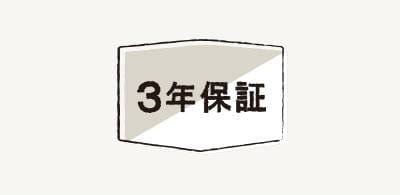 3年保証